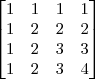 $\begin{bmatrix} 1 & 1 & 1 & 1 \\ 1 & 2 & 2 & 2 \\ 1 & 2 & 3 & 3 \\ 1 & 2 & 3 & 4 \end{bmatrix}$